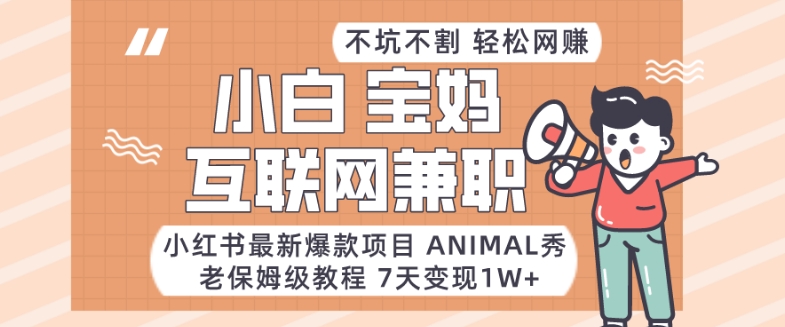 不坑不割 轻松网赚

小白 宝妈

互联网兼职

小红书最新爆款项目 ANIMAL秀
老保姆级教程 7天变现1W+